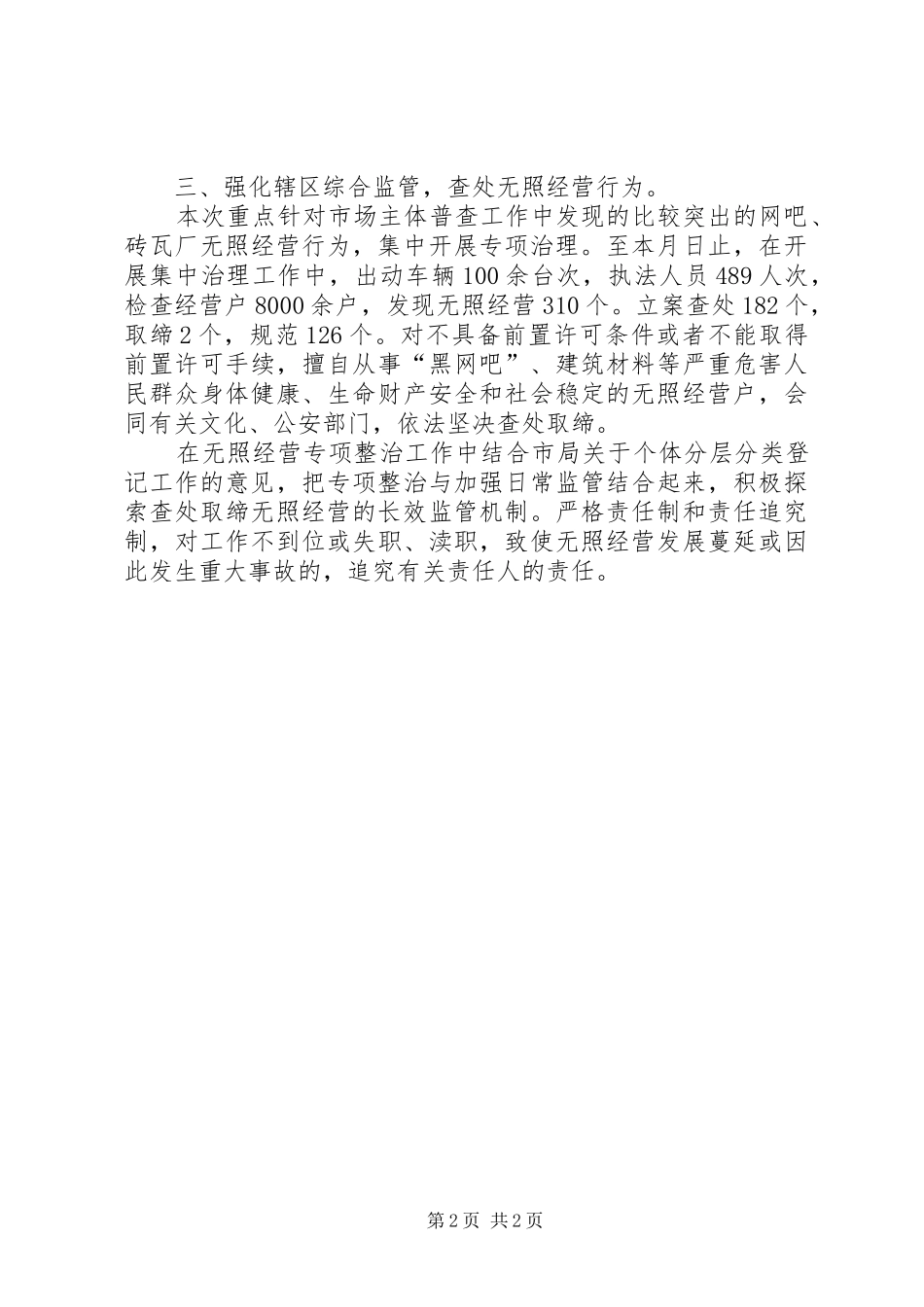 三、强化辖区综合监管，查处无照经营行为。

本次重点针对市场主体普查工作中发现的比较突出的网吧、砖瓦厂无照经营行为，集中开展专项治理。至本月日止，在开展集中治理工作中，出动车辆100余台次，执法人员489人次，检查经营户8000余户，发现无照经营310个。立案查处182个，取缔2个，规范126个。对不具备前置许可条件或者不能取得前置许可手续，擅自从事“黑网吧”、建筑材料等严重危害人民群众身体健康、生命财产安全和社会稳定的无照经营户，会同有关文化、公安部门，依法坚决查处取缔。

在无照经营专项整治工作中结合市局关于个体分层分类登记工作的意见，把专项整治与加强日常监管结合起来，积极探索查处取缔无照经营的长效监管机制。严格责任制和责任追究制，对工作不到位或失职、渎职，致使无照经营发展蔓延或因此发生重大事故的，追究有关责任人的责任。

第2页 共2页